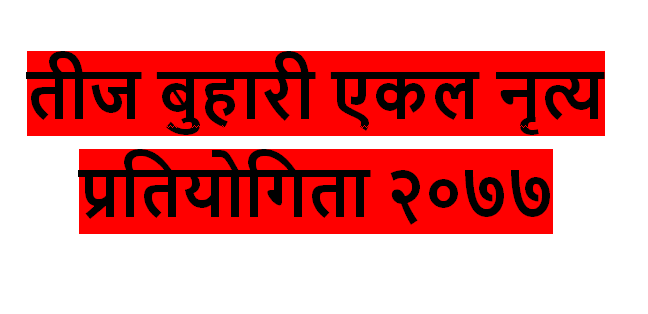 तीज बुहारी एकल नृत्य प्रतियोगिता २०७७